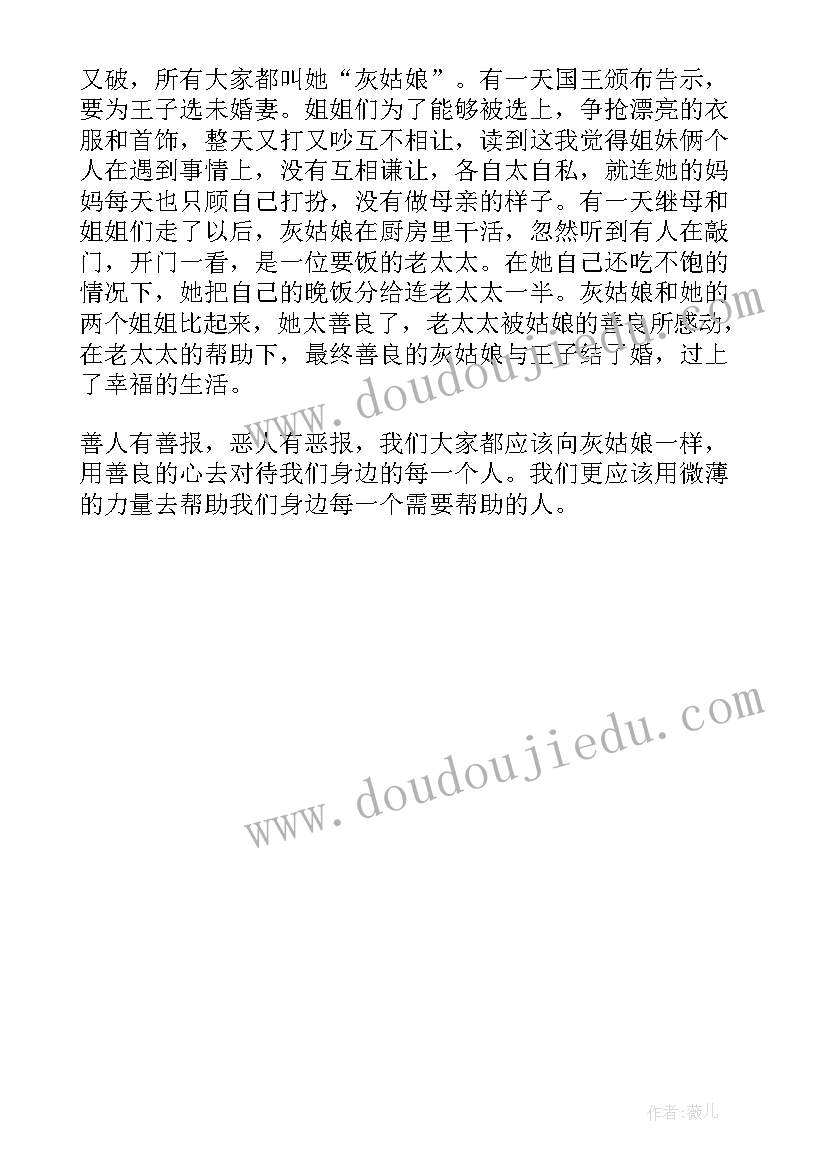 又破，所有大家都叫她“灰姑娘”。有一天国王颁布告示，要为王子选未婚妻。姐姐们为了能够被选上，争抢漂亮的衣服和首饰，整天又打又吵互不相让，读到这我觉得姐妹俩个人在遇到事情上，没有互相谦让，各自太自私，就连她的妈妈每天也只顾自己打扮，没有做母亲的样子。有一天继母和姐姐们走了以后，灰姑娘在厨房里干活，忽然听到有人在敲门，开门一看，是一位要饭的老太太。在她自己还吃不饱的情况下，她把自己的晚饭分给连老太太一半。灰姑娘和她的两个姐姐比起来，她太善良了，老太太被姑娘的善良所感动，在老太太的帮助下，最终善良的灰姑娘与王子结了婚，过上了幸福的生活。

善人有善报，恶人有恶报，我们大家都应该向灰姑娘一样，用善良的心去对待我们身边的每一个人。我们更应该用微薄的力量去帮助我们身边每一个需要帮助的人。

www.doudoujiedu.com

www.doudoujiedu.com

作者：薇儿